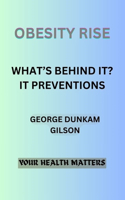 OBESITY RISE

WHAT'S BEHIND IT? IT PREVENTIONS

GEORGE DUNKAM GILSON

YOUR HEALTH MATTERS